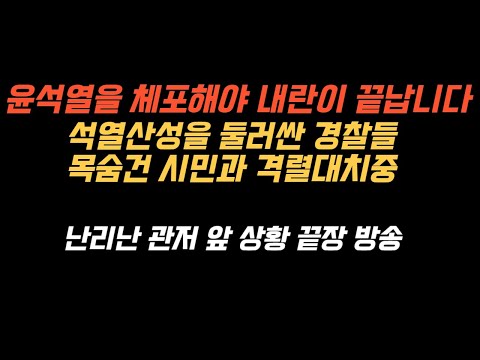 윤석열을 체포해야 내란이 끝납니다
석열산성을 둘러싼 경찰들
목숨건 시민과 격렬대치중

난리난 관저 앞 상황 끝장 방송